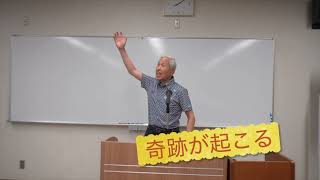 奇跡が起こる